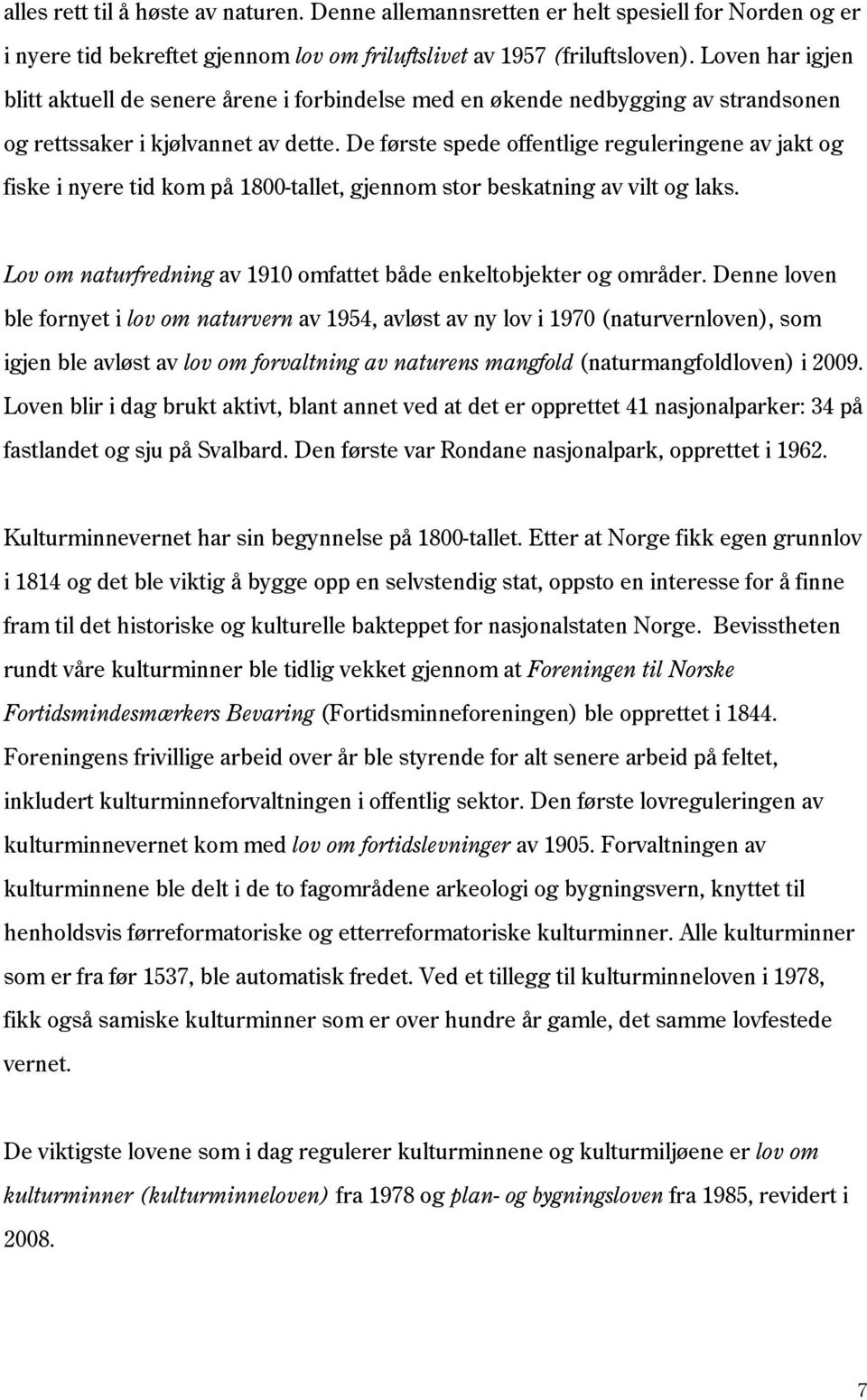 alles rett til å høste av naturen. Denne allemannsretten er helt spesiell for Norden og er i nyere tid bekreftet gjennom lov om friluftslivet av 1957 (friluftsloven). Loven har igjen blitt aktuell de senere årene i forbindelse med en økende nedbygging av strandsonen og rettssaker i kjølvannet av dette. De første spede offentlige reguleringene av jakt og fiske i nyere tid kom på 1800-tallet, gjennom stor beskatning av vilt og laks.

Lov om naturfredning av 1910 omfattet både enkeltobjekter og områder. Denne loven ble fornyet i lov om naturvern av 1954, avløst av ny lov i 1970 (naturvernloven), som igjen ble avløst av lov om forvaltning av naturens mangfold (naturmangfoldloven) i 2009. Loven blir i dag brukt aktivt, blant annet ved at det er opprettet 41 nasjonalparker: 34 på fastlandet og sju på Svalbard. Den første var Rondane nasjonalpark, opprettet i 1962.

Kulturminnevernet har sin begynnelse på 1800-tallet. Etter at Norge fikk egen grunnlov i 1814 og det ble viktig å bygge opp en selvstendig stat, oppsto en interesse for å finne fram til det historiske og kulturelle bakteppet for nasjonalstaten Norge. Bevisstheten rundt våre kulturminner ble tidlig vekket gjennom at Foreningen til Norske Fortidsmindesmærkers Bevaring (Fortidsminneforeningen) ble opprettet i 1844. Foreningens frivillige arbeid over år ble styrende for alt senere arbeid på feltet, inkludert kulturminneforvaltningen i offentlig sektor. Den første lovreguleringen av kulturminnevernet kom med lov om fortidslevninger av 1905. Forvaltningen av kulturminnene ble delt i de to fagområdene arkeologi og bygningsvern, knyttet til henholdsvis førreformatoriske og etterreformatoriske kulturminner. Alle kulturminner som er fra før 1537, ble automatisk fredet. Ved et tillegg til kulturminneloven i 1978, fikk også samiske kulturminner som er over hundre år gamle, det samme lovfestede vernet.

De viktigste lovene som i dag regulerer kulturminnene og kulturmiljøene er lov om kulturminner (kulturminneloven) fra 1978 og plan- og bygningsloven fra 1985, revidert i 2008.

7